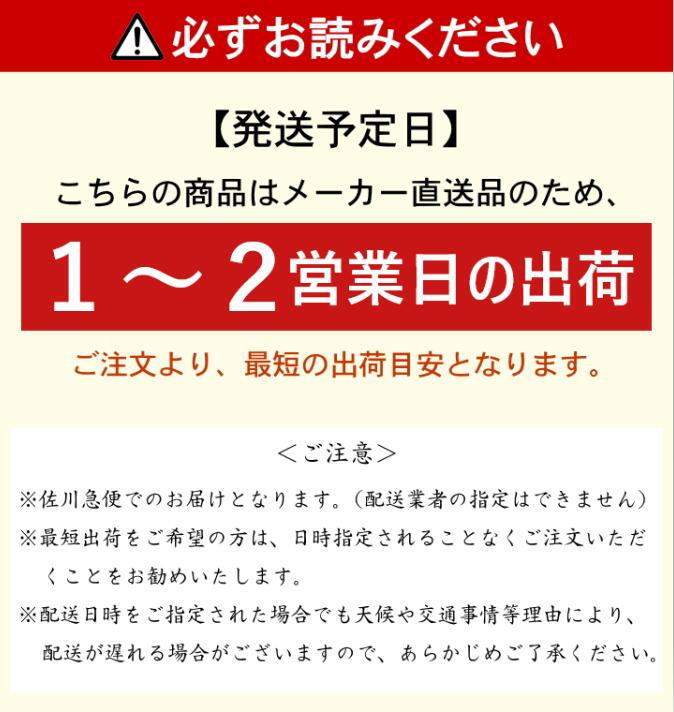 必ずお読みください

【発送予定日】

こちらの商品はメーカー直送品のため、

１～２営業日の出荷

ご注文より、最短の出荷目安となります。

＜ご注意＞

※佐川急便でのお届けとなります。（配送業者の指定はできません）

※最短出荷をご希望の方は、日時指定されることなくご注文いただくことをお勧めいたします。

※配送日時をご指定された場合でも天候や交通事情等理由により、配送が遅れる場合がございますので、あらかじめご了承ください。